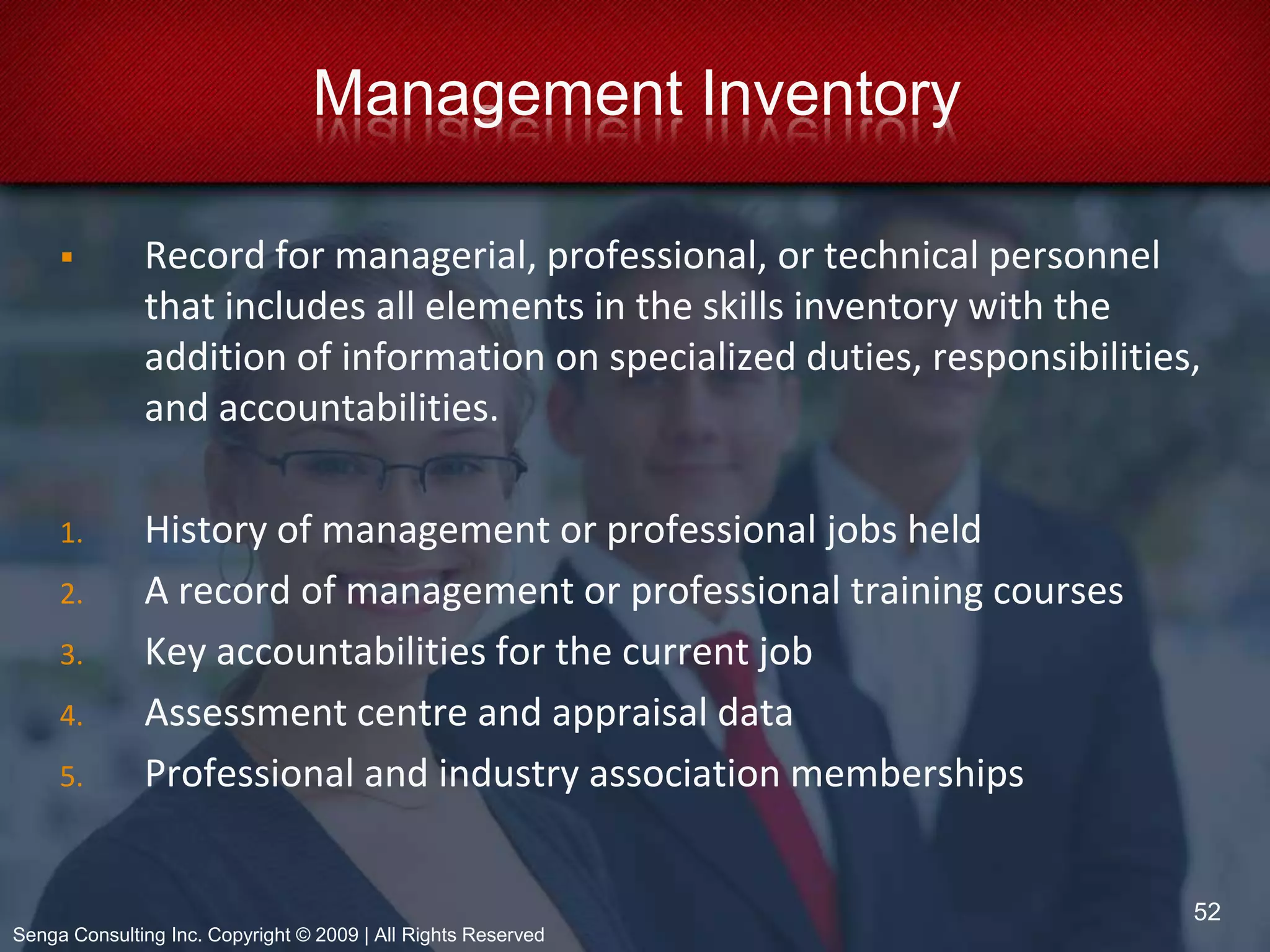 Management Inventory

▪ Record for managerial, professional, or technical personnel that includes all elements in the skills inventory with the addition of information on specialized duties, responsibilities, and accountabilities.

1. History of management or professional jobs held
2. A record of management or professional training courses
3. Key accountabilities for the current job
4. Assessment centre and appraisal data
5. Professional and industry association memberships

52

Senga Consulting Inc. Copyright © 2009 | All Rights Reserved